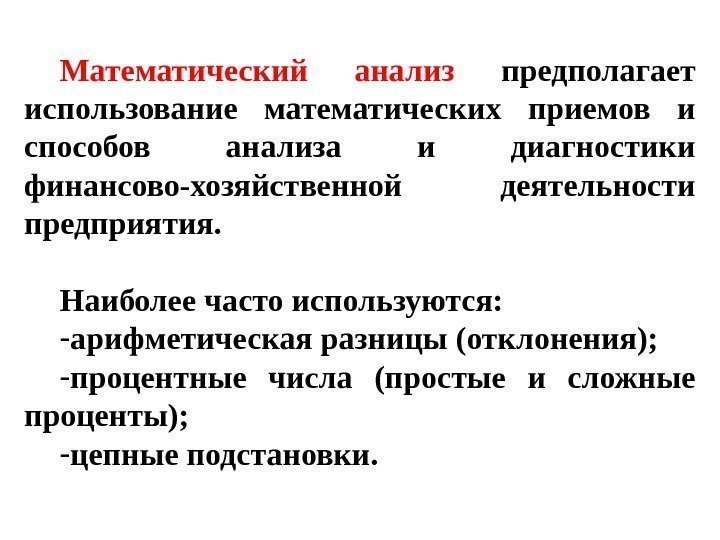 Математический анализ предполагает использование математических приемов и способов анализа и диагностики финансово-хозяйственной деятельности предприятия.

Наиболее часто используются:
-арифметическая разницы (отклонения);
-процентные числа (простые и сложные проценты);
-цепные подстановки.